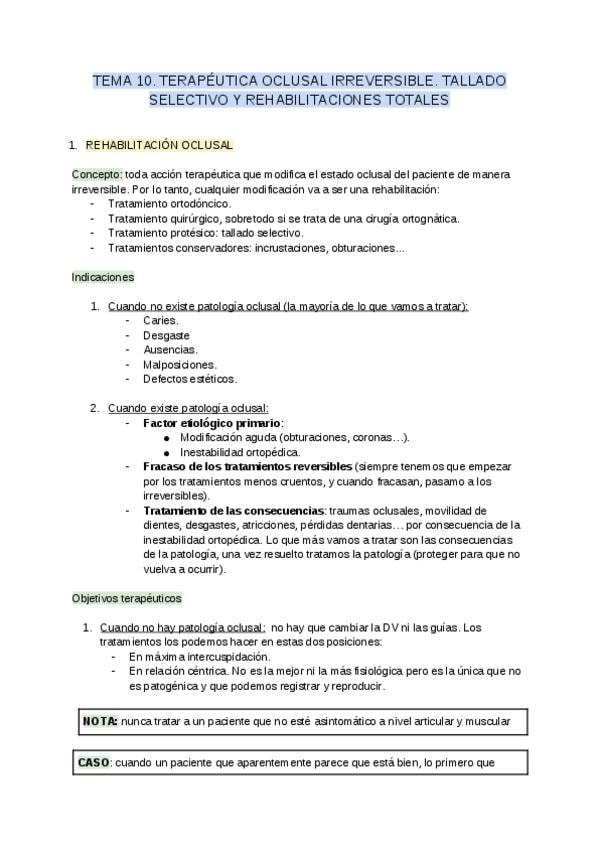 TEMA 10. TERAPÉUTICA OCLUSAL IRREVERSIBLE. TALLADO SELECTIVO Y REHABILITACIONES TOTALES

1. REHABILITACIÓN OCLUSAL

Concepto: toda acción terapéutica que modifica el estado oclusal del paciente de manera irreversible. Por lo tanto, cualquier modificación va a ser una rehabilitación:
- Tratamiento ortodóncico.
- Tratamiento quirúrgico, sobretodo si se trata de una cirugía ortognática.
- Tratamiento protésico: tallado selectivo.
- Tratamientos conservadores: incrustaciones, obturaciones...

Indicaciones

1. Cuando no existe patología oclusal (la mayoría de lo que vamos a tratar):
- Caries.
- Desgaste
- Ausencias.
- Malposiciones.
- Defectos estéticos.

2. Cuando existe patología oclusal:
- Factor etiológico primario:
• Modificación aguda (obturaciones, coronas…).
• Inestabilidad ortopédica.
- Fracaso de los tratamientos reversibles (siempre tenemos que empezar por los tratamientos menos cruentos, y cuando fracasan, pasamo a los irreversibles).
- Tratamiento de las consecuencias: traumas oclusales, movilidad de dientes, desgastes, atricciones, pérdidas dentarias… por consecuencia de la inestabilidad ortopédica. Lo que más vamos a tratar son las consecuencias de la patología, una vez resuelto tratamos la patología (proteger para que no vuelva a ocurrir).

Objetivos terapéuticos

1. Cuando no hay patología oclusal: no hay que cambiar la DV ni las guías. Los tratamientos los podemos hacer en estas dos posiciones:
- En máxima intercuspidación.
- En relación céntrica. No es la mejor ni la más fisiológica pero es la única que no es patogénica y que podemos registrar y reproducir.

NOTA: nunca tratar a un paciente que no esté asintomático a nivel articular y muscular

CASO: cuando un paciente que aparentemente parece que está bien, lo primero que